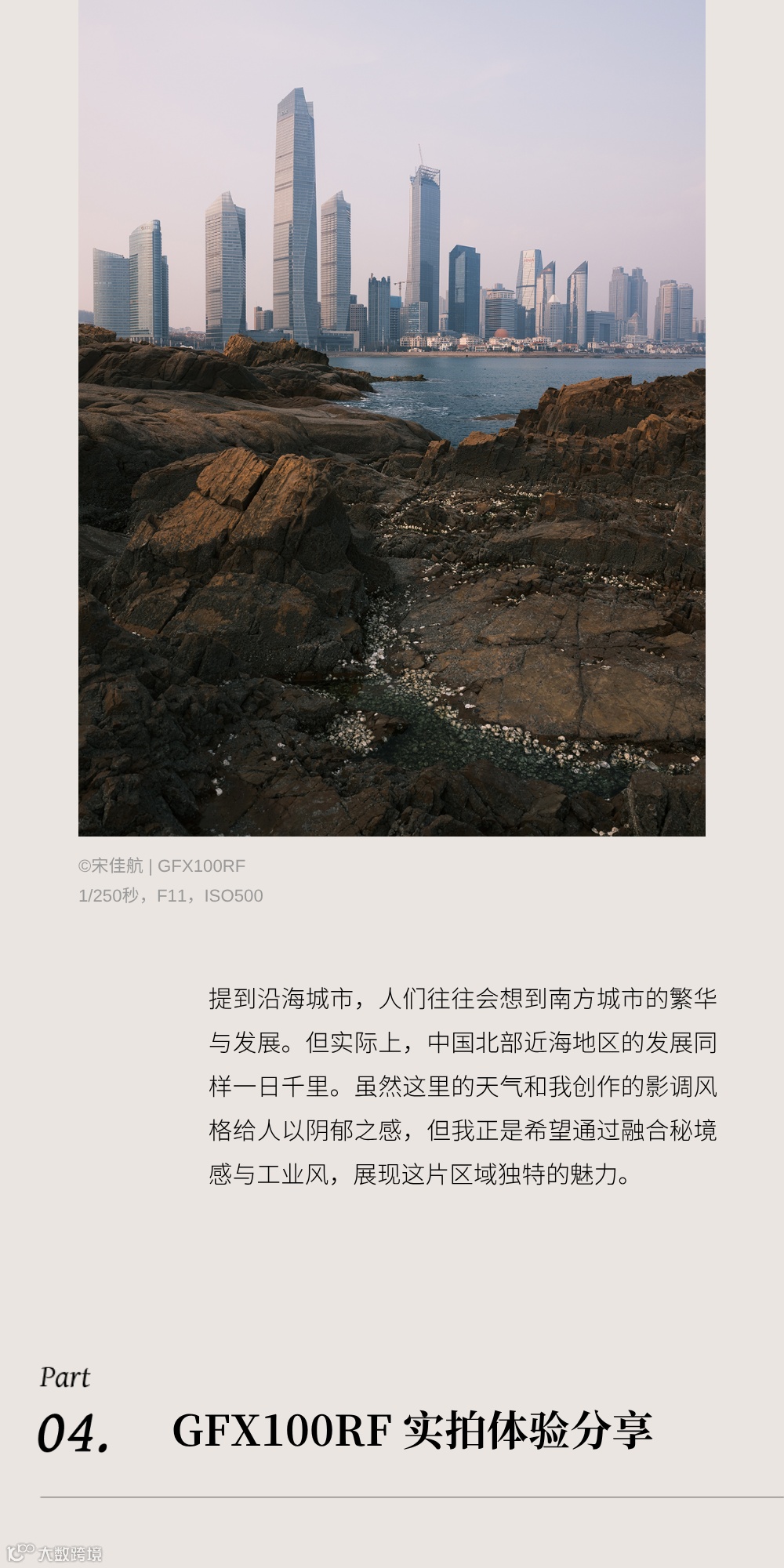 ©宋佳航 | GFX100RF
1/250秒，F11，ISO500

提到沿海城市，人们往往会想到南方城市的繁华与发展。但实际上，中国北部近海地区的发展同样一日千里。虽然这里的天气和我创作的影调风格给人以阴郁之感，但我正是希望通过融合秘境感与工业风，展现这片区域独特的魅力。

Part
04. GFX100RF 实拍体验分享

大数跨境